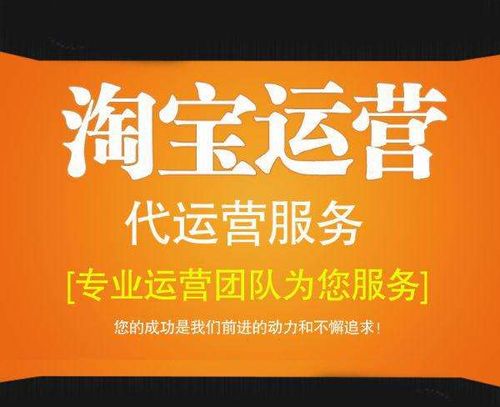 淘宝运营

代运营服务

[专业运营团队为您服务]

您的成功是我们前进的动力和不懈追求！